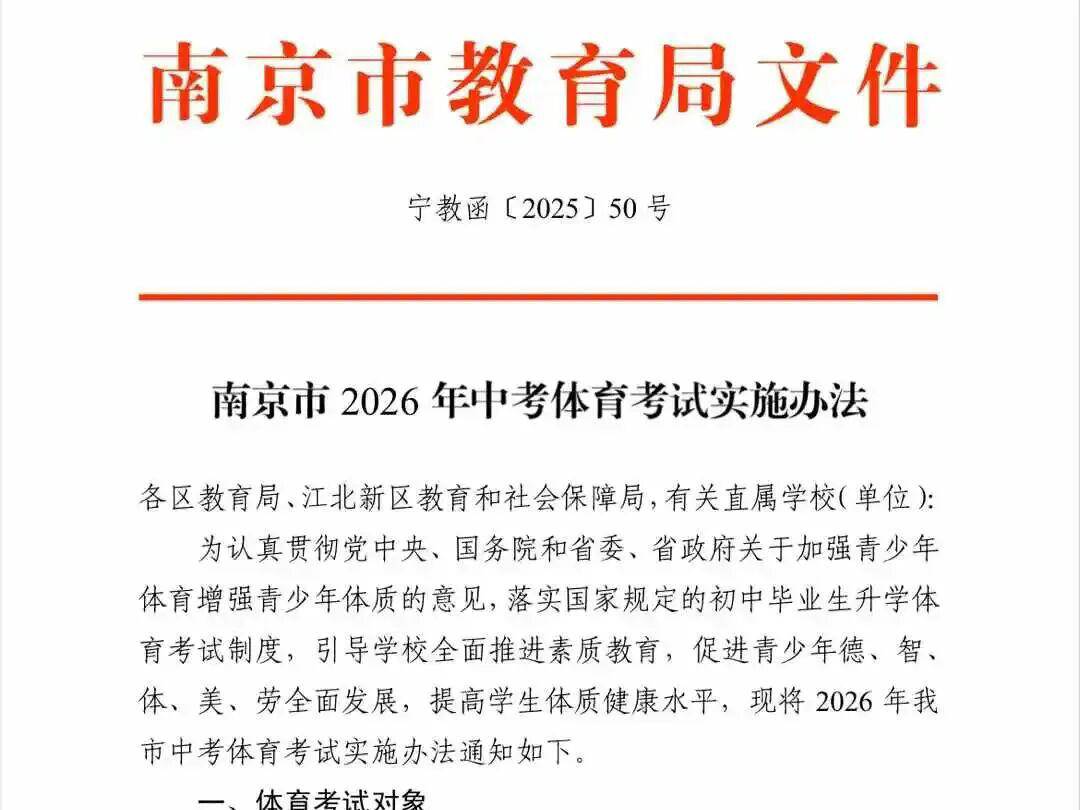 南京市教育局文件

宁教函〔2025〕50 号

南京市 2026 年中考体育考试实施办法

各区教育局、江北新区教育和社会保障局，有关直属学校（单位）：

为认真贯彻党中央、国务院和省委、省政府关于加强青少年体育增强青少年体质的意见，落实国家规定的初中毕业生升学体育考试制度，引导学校全面推进素质教育，促进青少年德、智、体、美、劳全面发展，提高学生体质健康水平，现将 2026 年我市中考体育考试实施办法通知如下。

一、体育考试对象